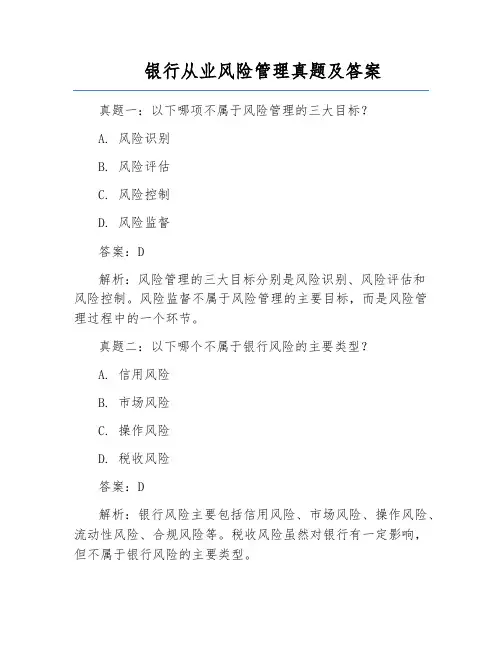 银行从业风险管理真题及答案

真题一：以下哪项不属于风险管理的三大目标？

A. 风险识别

B. 风险评估

C. 风险控制

D. 风险监督

答案：D

解析：风险管理的三大目标分别是风险识别、风险评估和风险控制。风险监督不属于风险管理的主要目标，而是风险管理过程中的一个环节。

真题二：以下哪个不属于银行风险的主要类型？

A. 信用风险

B. 市场风险

C. 操作风险

D. 税收风险

答案：D

解析：银行风险主要包括信用风险、市场风险、操作风险、流动性风险、合规风险等。税收风险虽然对银行有一定影响，但不属于银行风险的主要类型。